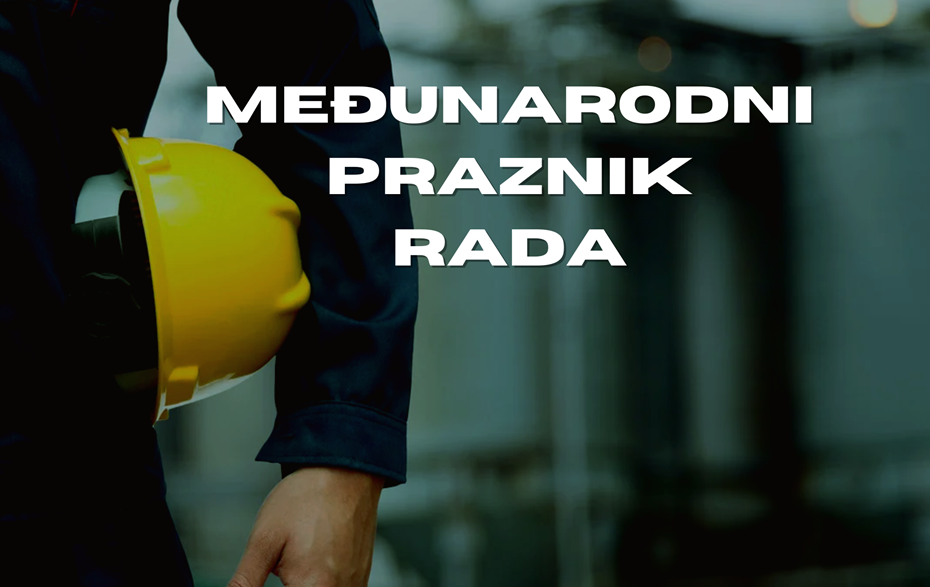 MEĐUNARODNI
PRAZNIK
RADA